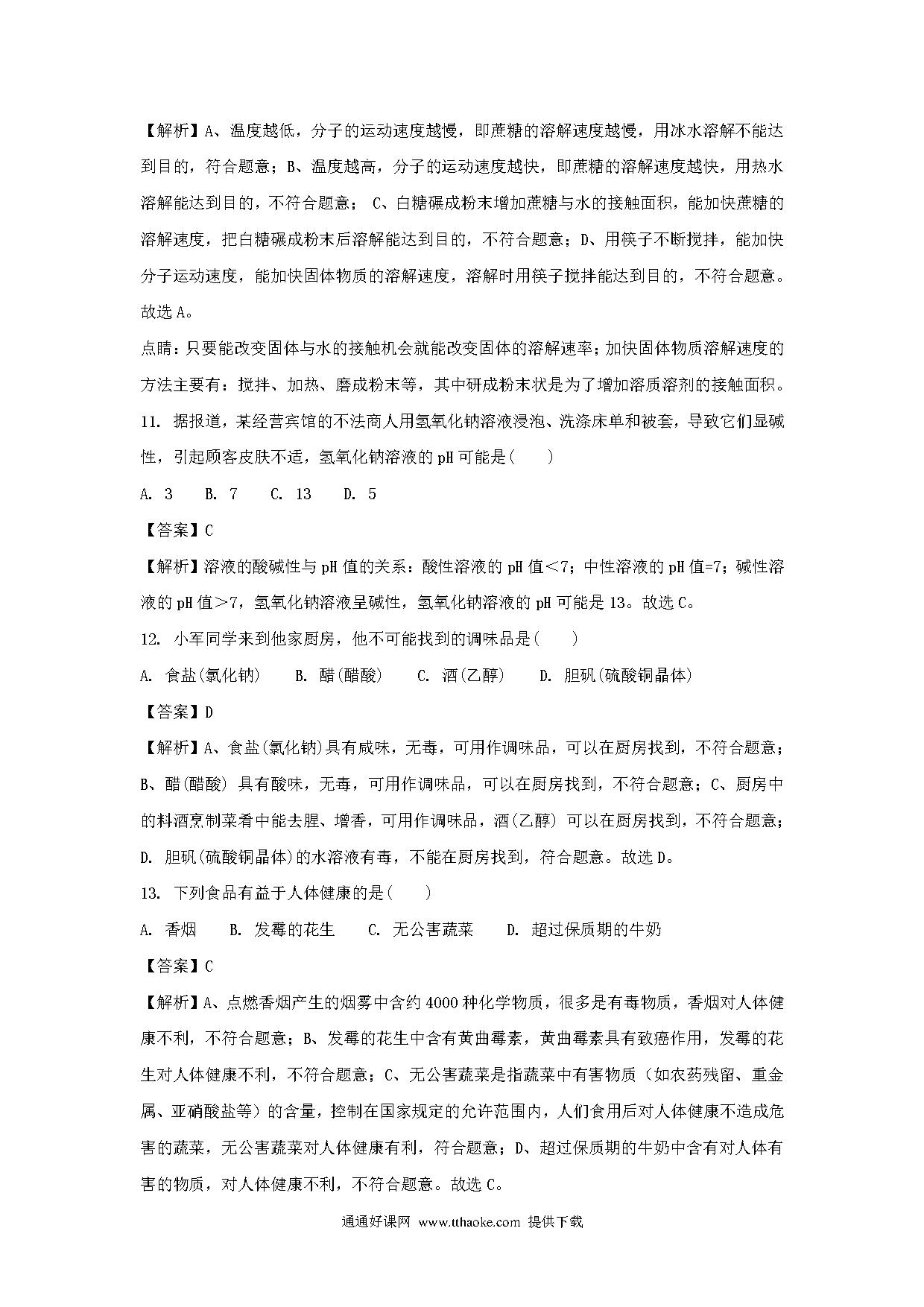 【解析】A、温度越低，分子的运动速度越慢，即蔗糖的溶解速度越慢，用冰水溶解不能达到目的，符合题意；B、温度越高，分子的运动速度越快，即蔗糖的溶解速度越快，用热水溶解能达到目的，不符合题意； C、白糖碾成粉末增加蔗糖与水的接触面积，能加快蔗糖的溶解速度，把白糖碾成粉末后溶解能达到目的，不符合题意；D、用筷子不断搅拌，能加快分子运动速度，能加快固体物质的溶解速度，溶解时用筷子搅拌能达到目的，不符合题意。故选A。

点睛：只要能改变固体与水的接触机会就能改变固体的溶解速率；加快固体物质溶解速度的方法主要有：搅拌、加热、磨成粉末等，其中研成粉末状是为了增加溶质溶剂的接触面积。

11. 据报道，某经营宾馆的不法商人用氢氧化钠溶液浸泡、洗涤床单和被套，导致它们显碱性，引起顾客皮肤不适，氢氧化钠溶液的pH可能是(　　)

A. 3　　B. 7　　C. 13　　D. 5

【答案】C

【解析】溶液的酸碱性与pH值的关系：酸性溶液的pH值<7；中性溶液的pH值=7；碱性溶液的pH值>7，氢氧化钠溶液呈碱性，氢氧化钠溶液的pH可能是13。故选C。

12. 小军同学来到他家厨房，他不可能找到的调味品是(　　)

A. 食盐(氯化钠)　　B. 醋(醋酸)　　C. 酒(乙醇)　　D. 胆矾(硫酸铜晶体)

【答案】D

【解析】A、食盐(氯化钠)具有咸味，无毒，可用作调味品，可以在厨房找到，不符合题意；B、醋(醋酸) 具有酸味，无毒，可用作调味品，可以在厨房找到，不符合题意；C、厨房中的料酒烹制菜肴中能去腥、增香，可用作调味品，酒(乙醇) 可以在厨房找到，不符合题意；D. 胆矾(硫酸铜晶体)的水溶液有毒，不能在厨房找到，符合题意。故选D。

13. 下列食品有益于人体健康的是(　　)

A. 香烟　　B. 发霉的花生　　C. 无公害蔬菜　　D. 超过保质期的牛奶

【答案】C

【解析】A、点燃香烟产生的烟雾中含约4000种化学物质，很多是有毒物质，香烟对人体健康不利，不符合题意；B、发霉的花生中含有黄曲霉素，黄曲霉素具有致癌作用，发霉的花生对人体健康不利，不符合题意；C、无公害蔬菜是指蔬菜中有害物质（如农药残留、重金属、亚硝酸盐等）的含量，控制在国家规定的允许范围内，人们食用后对人体健康不造成危害的蔬菜，无公害蔬菜对人体健康有利，符合题意；D、超过保质期的牛奶中含有对人体有害的物质，对人体健康不利，不符合题意。故选C。

通通好课网 www.tthaoke.com 提供下载